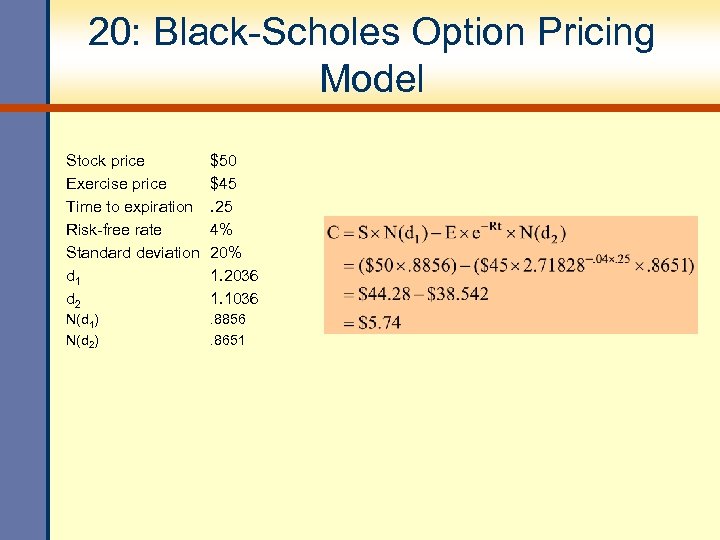 20: Black-Scholes Option Pricing Model

| | |
|---|---|
| Stock price | \$50 |
| Exercise price | \$45 |
| Time to expiration | .25 |
| Risk-free rate | 4% |
| Standard deviation | 20% |
| $d_1$ | 1.2036 |
| $d_2$ | 1.1036 |
| $N(d_1)$ | .8856 |
| $N(d_2)$ | .8651 |

$C = S \times N(d_1) - E \times e^{-Rt} \times N(d_2)$
$= (\$50 \times .8856) - (\$45 \times 2.71828^{-.04 \times .25} \times .8651)$
$= \$44.28 - \$38.542$
$= \$5.74$